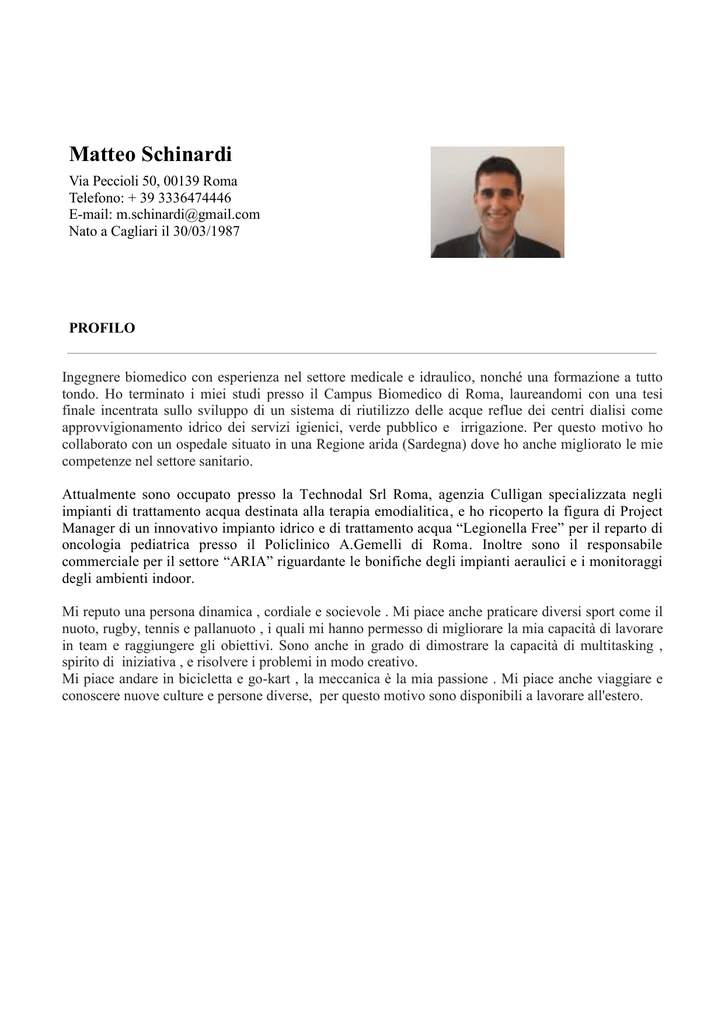 Matteo Schinardi
Via Peccioli 50, 00139 Roma
Telefono: + 39 3336474446
E-mail: m.schinardi@gmail.com
Nato a Cagliari il 30/03/1987

PROFILO

Ingegnere biomedico con esperienza nel settore medicale e idraulico, nonché una formazione a tutto tondo. Ho terminato i miei studi presso il Campus Biomedico di Roma, laureandomi con una tesi finale incentrata sullo sviluppo di un sistema di riutilizzo delle acque reflue dei centri dialisi come approvvigionamento idrico dei servizi igienici, verde pubblico e irrigazione. Per questo motivo ho collaborato con un ospedale situato in una Regione arida (Sardegna) dove ho anche migliorato le mie competenze nel settore sanitario.

Attualmente sono occupato presso la Technodal Srl Roma, agenzia Culligan specializzata negli impianti di trattamento acqua destinata alla terapia emodialitica, e ho ricoperto la figura di Project Manager di un innovativo impianto idrico e di trattamento acqua “Legionella Free” per il reparto di oncologia pediatrica presso il Policlinico A.Gemelli di Roma. Inoltre sono il responsabile commerciale per il settore “ARIA” riguardante le bonifiche degli impianti aeraulici e i monitoraggi degli ambienti indoor.

Mi reputo una persona dinamica , cordiale e socievole . Mi piace anche praticare diversi sport come il nuoto, rugby, tennis e pallanuoto , i quali mi hanno permesso di migliorare la mia capacità di lavorare in team e raggiungere gli obiettivi. Sono anche in grado di dimostrare la capacità di multitasking , spirito di iniziativa , e risolvere i problemi in modo creativo.
Mi piace andare in bicicletta e go-kart , la meccanica è la mia passione . Mi piace anche viaggiare e conoscere nuove culture e persone diverse, per questo motivo sono disponibili a lavorare all'estero.